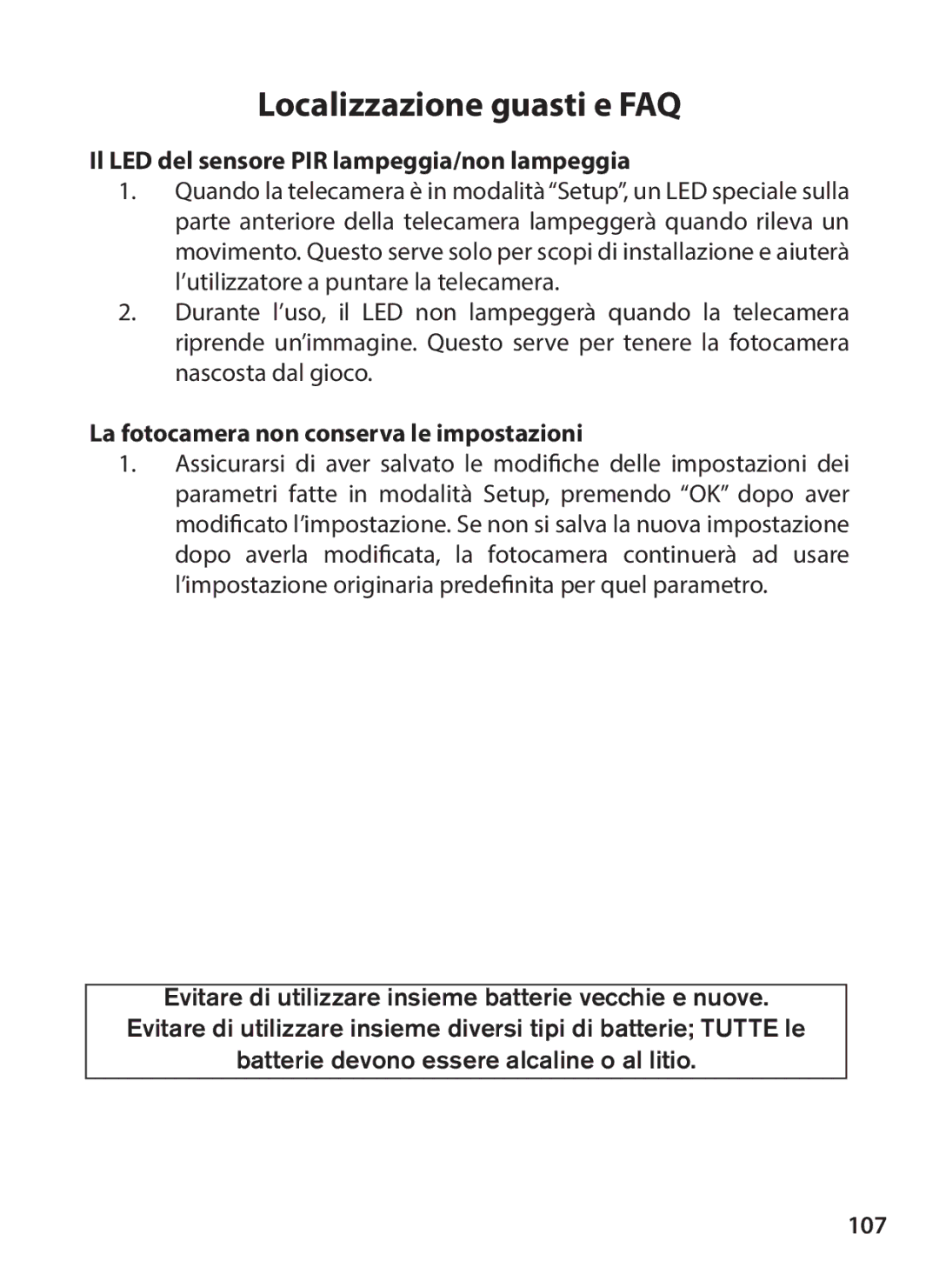 Localizzazione guasti e FAQ

Il LED del sensore PIR lampeggia/non lampeggia

1. Quando la telecamera è in modalità “Setup”, un LED speciale sulla parte anteriore della telecamera lampeggerà quando rileva un movimento. Questo serve solo per scopi di installazione e aiuterà l’utilizzatore a puntare la telecamera.

2. Durante l’uso, il LED non lampeggerà quando la telecamera riprende un’immagine. Questo serve per tenere la fotocamera nascosta dal gioco.

La fotocamera non conserva le impostazioni

1. Assicurarsi di aver salvato le modifiche delle impostazioni dei parametri fatte in modalità Setup, premendo “OK” dopo aver modificato l’impostazione. Se non si salva la nuova impostazione dopo averla modificata, la fotocamera continuerà ad usare l’impostazione originaria predefinita per quel parametro.

Evitare di utilizzare insieme batterie vecchie e nuove.
Evitare di utilizzare insieme diversi tipi di batterie; TUTTE le batterie devono essere alcaline o al litio.

107